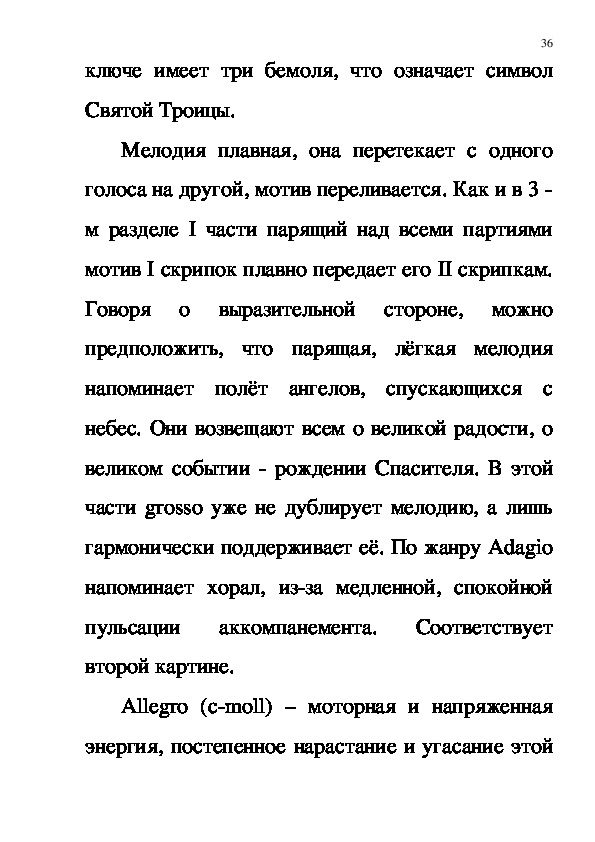 36

ключе имеет три бемоля, что означает символ Святой Троицы.

Мелодия плавная, она перетекает с одного голоса на другой, мотив переливается. Как и в 3 - м разделе I части парящий над всеми партиями мотив I скрипок плавно передает его II скрипкам. Говоря о выразительной стороне, можно предположить, что парящая, лёгкая мелодия напоминает полёт ангелов, спускающихся с небес. Они возвещают всем о великой радости, о великом событии - рождении Спасителя. В этой части grosso уже не дублирует мелодию, а лишь гармонически поддерживает её. По жанру Adagio напоминает хорал, из-за медленной, спокойной пульсации аккомпанемента. Соответствует второй картине.

Allegro (c-moll) – моторная и напряженная энергия, постепенное нарастание и угасание этой